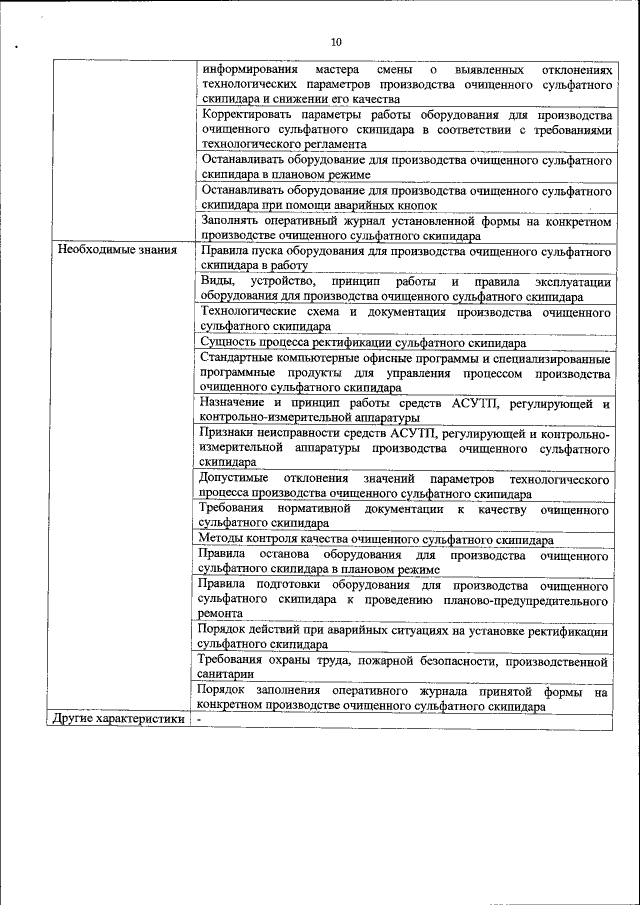 10

| | |
|---|---|
| | информирования мастера смены о выявленных отклонениях технологических параметров производства очищенного сульфатного скипидара и снижении его качества |
| | Корректировать параметры работы оборудования для производства очищенного сульфатного скипидара в соответствии с требованиями технологического регламента |
| | Останавливать оборудование для производства очищенного сульфатного скипидара в плановом режиме |
| | Останавливать оборудование для производства очищенного сульфатного скипидара при помощи аварийных кнопок |
| | Заполнять оперативный журнал установленной формы на конкретном производстве очищенного сульфатного скипидара |
| Необходимые знания | Правила пуска оборудования для производства очищенного сульфатного скипидара в работу |
| | Виды, устройство, принцип работы и правила эксплуатации оборудования для производства очищенного сульфатного скипидара |
| | Технологические схема и документация производства очищенного сульфатного скипидара |
| | Сущность процесса ректификации сульфатного скипидара |
| | Стандартные компьютерные офисные программы и специализированные программные продукты для управления процессом производства очищенного сульфатного скипидара |
| | Назначение и принцип работы средств АСУТП, регулирующей и контрольно-измерительной аппаратуры |
| | Признаки неисправности средств АСУТП, регулирующей и контрольно-измерительной аппаратуры производства очищенного сульфатного скипидара |
| | Допустимые отклонения значений параметров технологического процесса производства очищенного сульфатного скипидара |
| | Требования нормативной документации к качеству очищенного сульфатного скипидара |
| | Методы контроля качества очищенного сульфатного скипидара |
| | Правила останова оборудования для производства очищенного сульфатного скипидара в плановом режиме |
| | Правила подготовки оборудования для производства очищенного сульфатного скипидара к проведению планово-предупредительного ремонта |
| | Порядок действий при аварийных ситуациях на установке ректификации сульфатного скипидара |
| | Требования охраны труда, пожарной безопасности, производственной санитарии |
| | Порядок заполнения оперативного журнала принятой формы на конкретном производстве очищенного сульфатного скипидара |
| Другие характеристики | - |